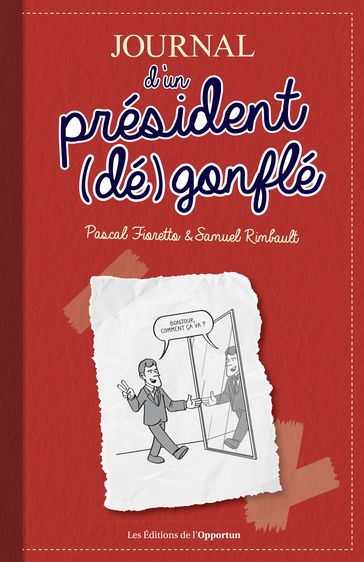 JOURNAL
d'un
président
(dé)gonflé

Pascal Fioretto & Samuel Rimbault

BONJOUR, COMMENT ÇA VA ?

Les Éditions de l'Opportun